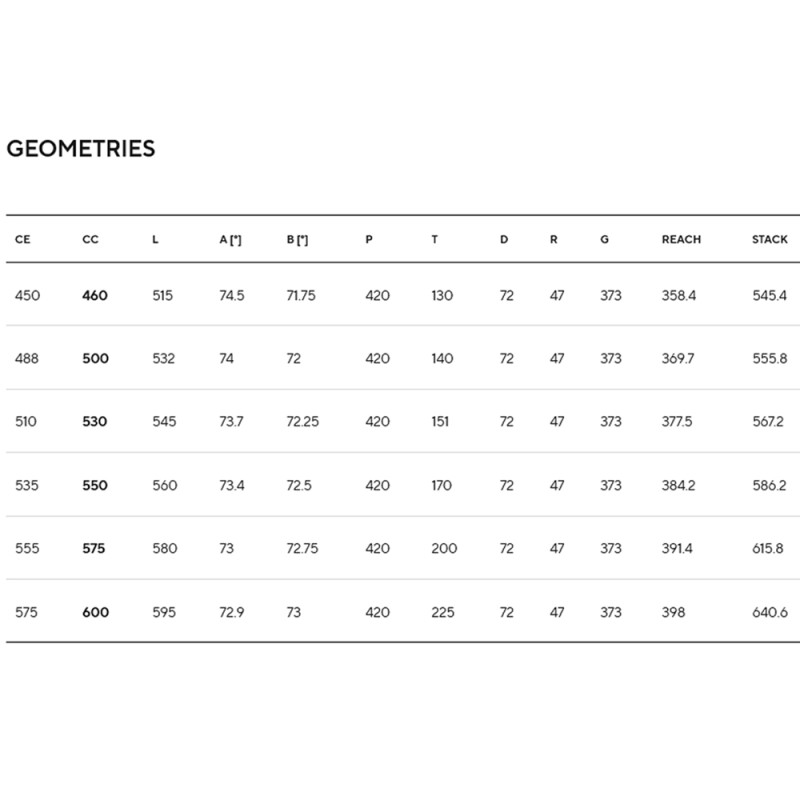 GEOMETRIES

| CE | CC | L | A [°] | B [°] | P | T | D | R | G | REACH | STACK |
|---|---|---|---|---|---|---|---|---|---|---|---|
| 450 | **460** | 515 | 74.5 | 71.75 | 420 | 130 | 72 | 47 | 373 | 358.4 | 545.4 |
| 488 | **500** | 532 | 74 | 72 | 420 | 140 | 72 | 47 | 373 | 369.7 | 555.8 |
| 510 | **530** | 545 | 73.7 | 72.25 | 420 | 151 | 72 | 47 | 373 | 377.5 | 567.2 |
| 535 | **550** | 560 | 73.4 | 72.5 | 420 | 170 | 72 | 47 | 373 | 384.2 | 586.2 |
| 555 | **575** | 580 | 73 | 72.75 | 420 | 200 | 72 | 47 | 373 | 391.4 | 615.8 |
| 575 | **600** | 595 | 72.9 | 73 | 420 | 225 | 72 | 47 | 373 | 398 | 640.6 |